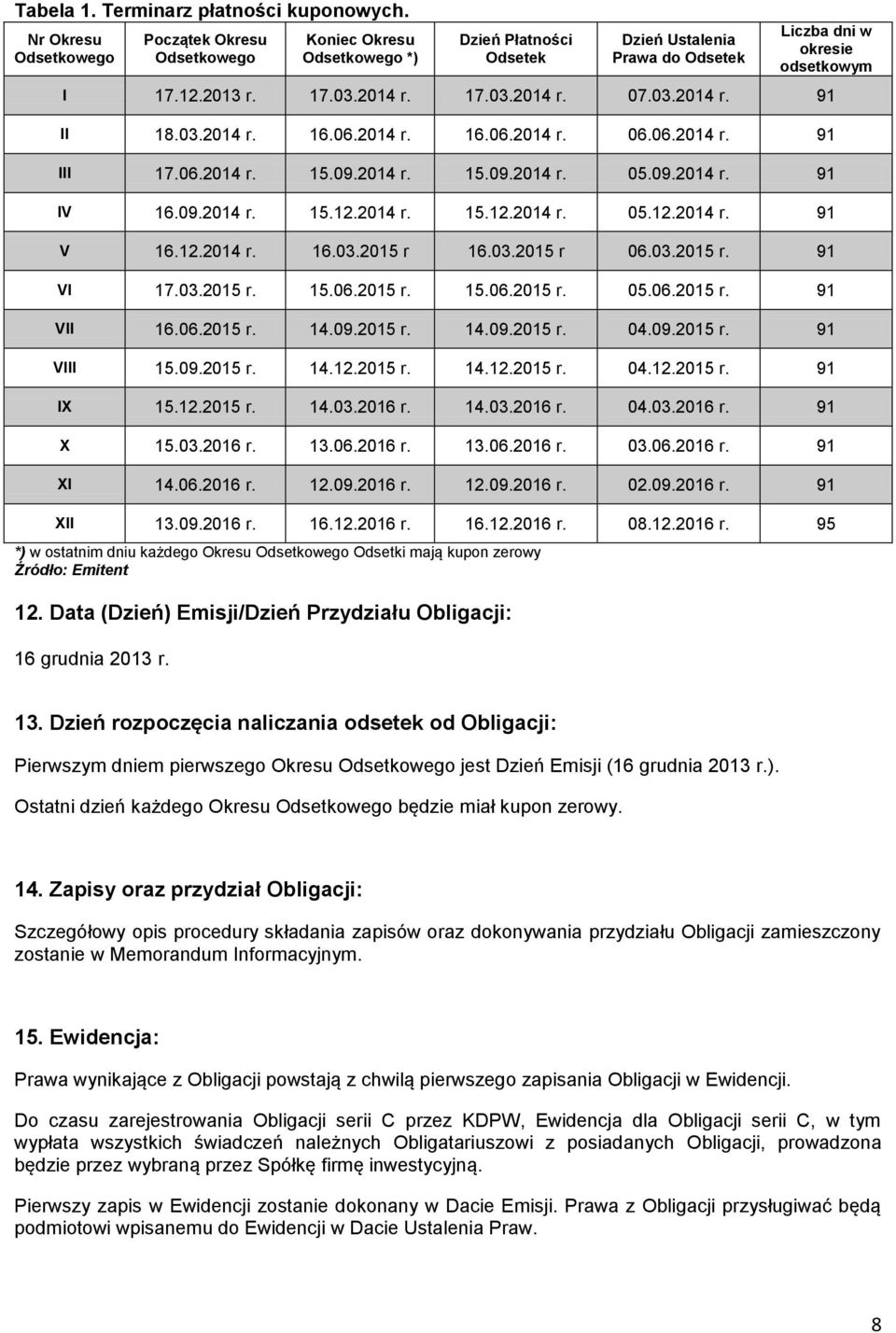 Tabela 1. Terminarz płatności kuponowych.

| Nr Okresu Odsetkowego | Początek Okresu Odsetkowego | Koniec Okresu Odsetkowego *) | Dzień Płatności Odsetek | Dzień Ustalenia Prawa do Odsetek | Liczba dni w okresie odsetkowym |
|---|---|---|---|---|---|
| I | 17.12.2013 r. | 17.03.2014 r. | 17.03.2014 r. | 07.03.2014 r. | 91 |
| II | 18.03.2014 r. | 16.06.2014 r. | 16.06.2014 r. | 06.06.2014 r. | 91 |
| III | 17.06.2014 r. | 15.09.2014 r. | 15.09.2014 r. | 05.09.2014 r. | 91 |
| IV | 16.09.2014 r. | 15.12.2014 r. | 15.12.2014 r. | 05.12.2014 r. | 91 |
| V | 16.12.2014 r. | 16.03.2015 r | 16.03.2015 r | 06.03.2015 r. | 91 |
| VI | 17.03.2015 r. | 15.06.2015 r. | 15.06.2015 r. | 05.06.2015 r. | 91 |
| VII | 16.06.2015 r. | 14.09.2015 r. | 14.09.2015 r. | 04.09.2015 r. | 91 |
| VIII | 15.09.2015 r. | 14.12.2015 r. | 14.12.2015 r. | 04.12.2015 r. | 91 |
| IX | 15.12.2015 r. | 14.03.2016 r. | 14.03.2016 r. | 04.03.2016 r. | 91 |
| X | 15.03.2016 r. | 13.06.2016 r. | 13.06.2016 r. | 03.06.2016 r. | 91 |
| XI | 14.06.2016 r. | 12.09.2016 r. | 12.09.2016 r. | 02.09.2016 r. | 91 |
| XII | 13.09.2016 r. | 16.12.2016 r. | 16.12.2016 r. | 08.12.2016 r. | 95 |

*) w ostatnim dniu każdego Okresu Odsetkowego Odsetki mają kupon zerowy
Źródło: Emitent

12. Data (Dzień) Emisji/Dzień Przydziału Obligacji:

16 grudnia 2013 r.

13. Dzień rozpoczęcia naliczania odsetek od Obligacji:

Pierwszym dniem pierwszego Okresu Odsetkowego jest Dzień Emisji (16 grudnia 2013 r.).

Ostatni dzień każdego Okresu Odsetkowego będzie miał kupon zerowy.

14. Zapisy oraz przydział Obligacji:

Szczegółowy opis procedury składania zapisów oraz dokonywania przydziału Obligacji zamieszczony zostanie w Memorandum Informacyjnym.

15. Ewidencja:

Prawa wynikające z Obligacji powstają z chwilą pierwszego zapisania Obligacji w Ewidencji.

Do czasu zarejestrowania Obligacji serii C przez KDPW, Ewidencja dla Obligacji serii C, w tym wypłata wszystkich świadczeń należnych Obligatariuszowi z posiadanych Obligacji, prowadzona będzie przez wybraną przez Spółkę firmę inwestycyjną.

Pierwszy zapis w Ewidencji zostanie dokonany w Dacie Emisji. Prawa z Obligacji przysługiwać będą podmiotowi wpisanemu do Ewidencji w Dacie Ustalenia Praw.

8